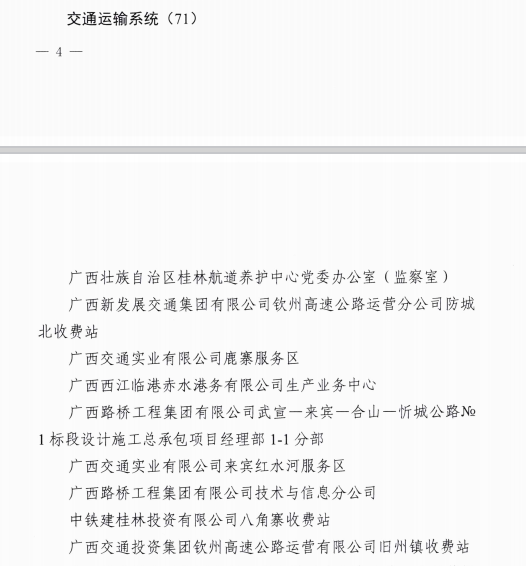 交通运输系统（71）

— 4 —

广西壮族自治区桂林航道养护中心党委办公室（监察室）

广西新发展交通集团有限公司钦州高速公路运营分公司防城北收费站

广西交通实业有限公司鹿寨服务区

广西西江临港赤水港务有限公司生产业务中心

广西路桥工程集团有限公司武宣—来宾—合山—忻城公路№1标段设计施工总承包项目经理部 1-1 分部

广西交通实业有限公司来宾红水河服务区

广西路桥工程集团有限公司技术与信息分公司

中铁建桂林投资有限公司八角寨收费站

广西交通投资集团钦州高速公路运营有限公司旧州镇收费站